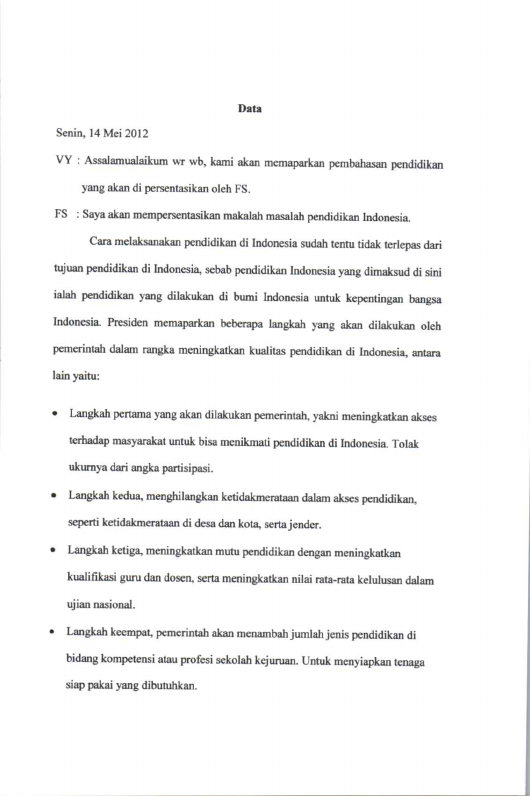 Data

Senin, 14 Mei 2012

VY : Assalamualaikum wr wb, kami akan memaparkan pembahasan pendidikan yang akan di persentasikan oleh FS.

FS : Saya akan mempersentasikan makalah masalah pendidikan Indonesia.

Cara melaksanakan pendidikan di Indonesia sudah tentu tidak terlepas dari tujuan pendidikan di Indonesia, sebab pendidikan Indonesia yang dimaksud di sini ialah pendidikan yang dilakukan di bumi Indonesia untuk kepentingan bangsa Indonesia. Presiden memaparkan beberapa langkah yang akan dilakukan oleh pemerintah dalam rangka meningkatkan kualitas pendidikan di Indonesia, antara lain yaitu:

• Langkah pertama yang akan dilakukan pemerintah, yakni meningkatkan akses terhadap masyarakat untuk bisa menikmati pendidikan di Indonesia. Tolak ukurnya dari angka partisipasi.

• Langkah kedua, menghilangkan ketidakmerataan dalam akses pendidikan, seperti ketidakmerataan di desa dan kota, serta jender.

• Langkah ketiga, meningkatkan mutu pendidikan dengan meningkatkan kualifikasi guru dan dosen, serta meningkatkan nilai rata-rata kelulusan dalam ujian nasional.

• Langkah keempat, pemerintah akan menambah jumlah jenis pendidikan di bidang kompetensi atau profesi sekolah kejuruan. Untuk menyiapkan tenaga siap pakai yang dibutuhkan.